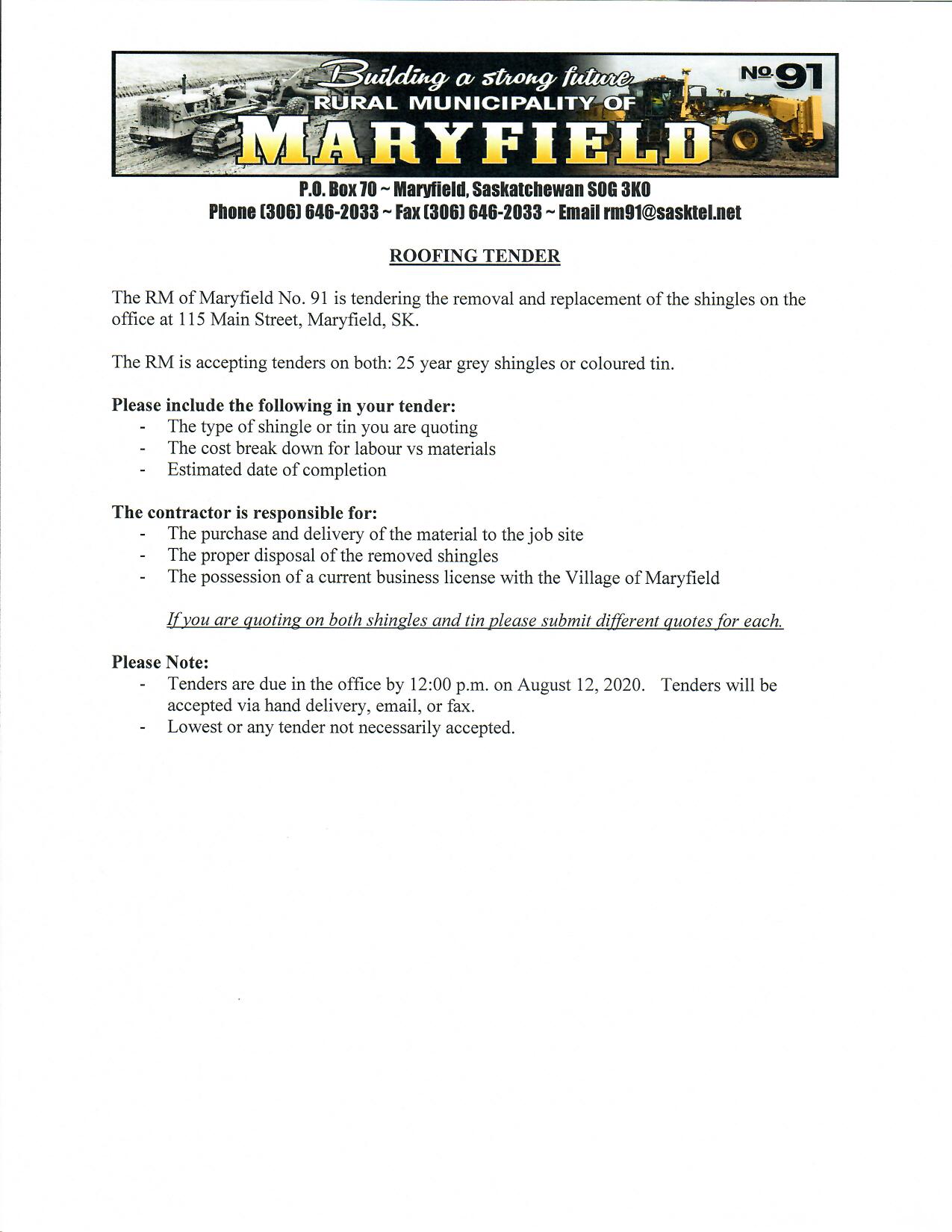 Building a strong future
RURAL MUNICIPALITY OF
MARYFIELD
No 91

P.O. Box 70 ~ Maryfield, Saskatchewan S0G 3K0
Phone (306) 646-2033 ~ Fax (306) 646-2033 ~ Email rm91@sasktel.net

ROOFING TENDER

The RM of Maryfield No. 91 is tendering the removal and replacement of the shingles on the office at 115 Main Street, Maryfield, SK.

The RM is accepting tenders on both: 25 year grey shingles or coloured tin.

Please include the following in your tender:
- The type of shingle or tin you are quoting
- The cost break down for labour vs materials
- Estimated date of completion

The contractor is responsible for:
- The purchase and delivery of the material to the job site
- The proper disposal of the removed shingles
- The possession of a current business license with the Village of Maryfield

If you are quoting on both shingles and tin please submit different quotes for each.

Please Note:
- Tenders are due in the office by 12:00 p.m. on August 12, 2020. Tenders will be accepted via hand delivery, email, or fax.
- Lowest or any tender not necessarily accepted.